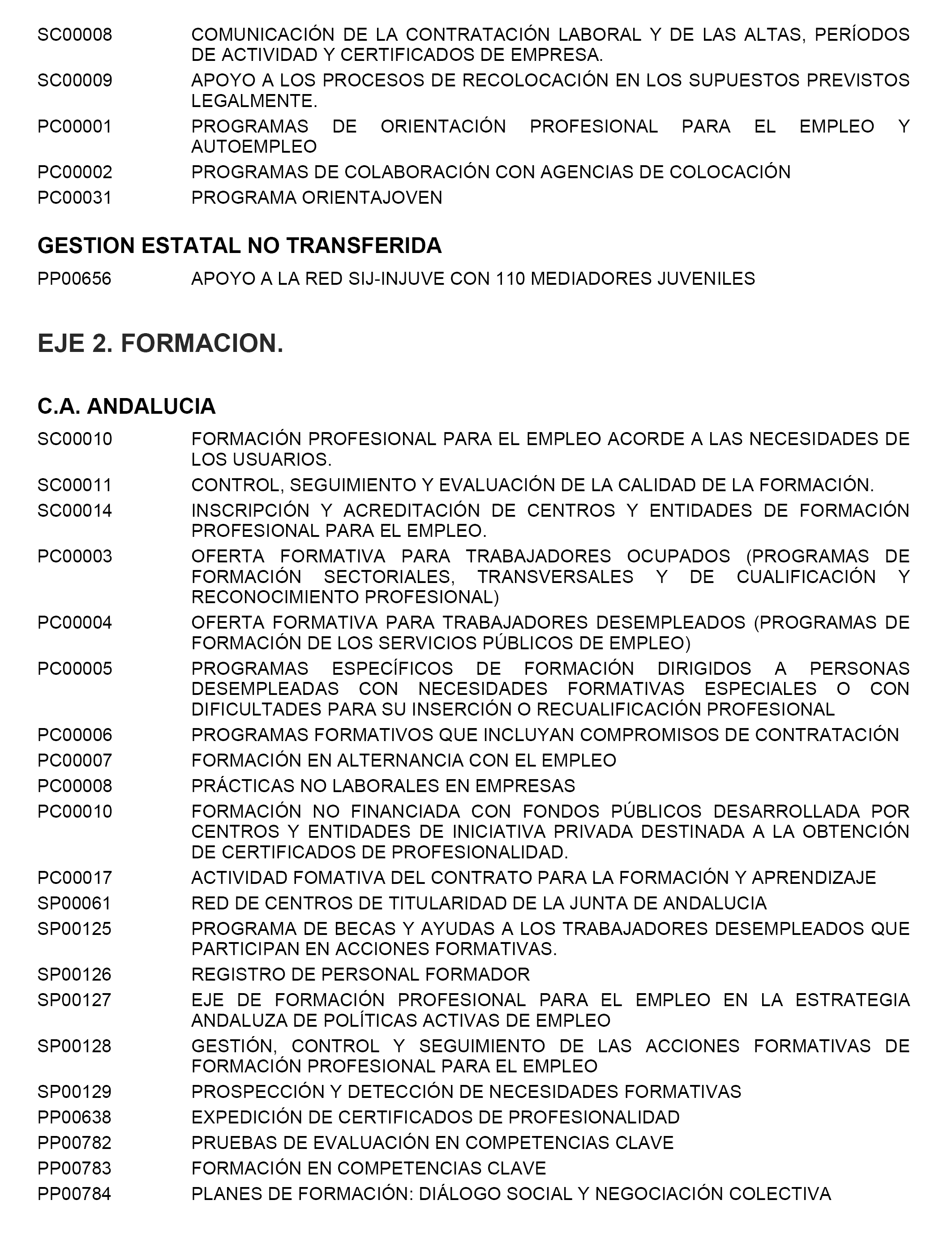 SC00008 COMUNICACIÓN DE LA CONTRATACIÓN LABORAL Y DE LAS ALTAS, PERÍODOS DE ACTIVIDAD Y CERTIFICADOS DE EMPRESA.

SC00009 APOYO A LOS PROCESOS DE RECOLOCACIÓN EN LOS SUPUESTOS PREVISTOS LEGALMENTE.

PC00001 PROGRAMAS DE ORIENTACIÓN PROFESIONAL PARA EL EMPLEO Y AUTOEMPLEO

PC00002 PROGRAMAS DE COLABORACIÓN CON AGENCIAS DE COLOCACIÓN

PC00031 PROGRAMA ORIENTAJOVEN

GESTION ESTATAL NO TRANSFERIDA

PP00656 APOYO A LA RED SIJ-INJUVE CON 110 MEDIADORES JUVENILES

EJE 2. FORMACION.

C.A. ANDALUCIA

SC00010 FORMACIÓN PROFESIONAL PARA EL EMPLEO ACORDE A LAS NECESIDADES DE LOS USUARIOS.

SC00011 CONTROL, SEGUIMIENTO Y EVALUACIÓN DE LA CALIDAD DE LA FORMACIÓN.

SC00014 INSCRIPCIÓN Y ACREDITACIÓN DE CENTROS Y ENTIDADES DE FORMACIÓN PROFESIONAL PARA EL EMPLEO.

PC00003 OFERTA FORMATIVA PARA TRABAJADORES OCUPADOS (PROGRAMAS DE FORMACIÓN SECTORIALES, TRANSVERSALES Y DE CUALIFICACIÓN Y RECONOCIMIENTO PROFESIONAL)

PC00004 OFERTA FORMATIVA PARA TRABAJADORES DESEMPLEADOS (PROGRAMAS DE FORMACIÓN DE LOS SERVICIOS PÚBLICOS DE EMPLEO)

PC00005 PROGRAMAS ESPECÍFICOS DE FORMACIÓN DIRIGIDOS A PERSONAS DESEMPLEADAS CON NECESIDADES FORMATIVAS ESPECIALES O CON DIFICULTADES PARA SU INSERCIÓN O RECUALIFICACIÓN PROFESIONAL

PC00006 PROGRAMAS FORMATIVOS QUE INCLUYAN COMPROMISOS DE CONTRATACIÓN

PC00007 FORMACIÓN EN ALTERNANCIA CON EL EMPLEO

PC00008 PRÁCTICAS NO LABORALES EN EMPRESAS

PC00010 FORMACIÓN NO FINANCIADA CON FONDOS PÚBLICOS DESARROLLADA POR CENTROS Y ENTIDADES DE INICIATIVA PRIVADA DESTINADA A LA OBTENCIÓN DE CERTIFICADOS DE PROFESIONALIDAD.

PC00017 ACTIVIDAD FOMATIVA DEL CONTRATO PARA LA FORMACIÓN Y APRENDIZAJE

SP00061 RED DE CENTROS DE TITULARIDAD DE LA JUNTA DE ANDALUCIA

SP00125 PROGRAMA DE BECAS Y AYUDAS A LOS TRABAJADORES DESEMPLEADOS QUE PARTICIPAN EN ACCIONES FORMATIVAS.

SP00126 REGISTRO DE PERSONAL FORMADOR

SP00127 EJE DE FORMACIÓN PROFESIONAL PARA EL EMPLEO EN LA ESTRATEGIA ANDALUZA DE POLÍTICAS ACTIVAS DE EMPLEO

SP00128 GESTIÓN, CONTROL Y SEGUIMIENTO DE LAS ACCIONES FORMATIVAS DE FORMACIÓN PROFESIONAL PARA EL EMPLEO

SP00129 PROSPECCIÓN Y DETECCIÓN DE NECESIDADES FORMATIVAS

PP00638 EXPEDICIÓN DE CERTIFICADOS DE PROFESIONALIDAD

PP00782 PRUEBAS DE EVALUACIÓN EN COMPETENCIAS CLAVE

PP00783 FORMACIÓN EN COMPETENCIAS CLAVE

PP00784 PLANES DE FORMACIÓN: DIÁLOGO SOCIAL Y NEGOCIACIÓN COLECTIVA